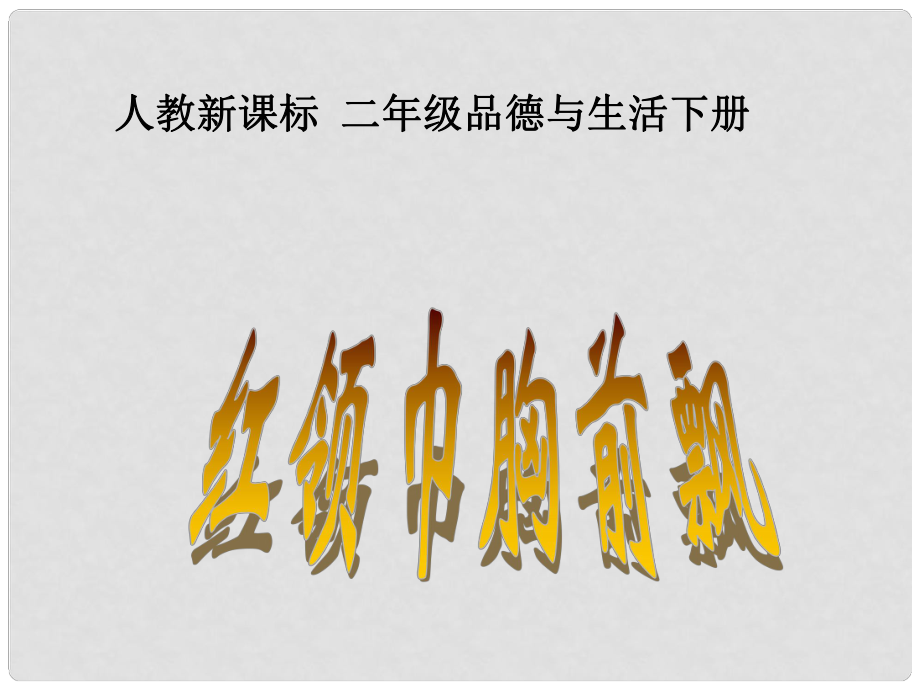 人教新课标 二年级品德与生活下册

红领巾胸前飘